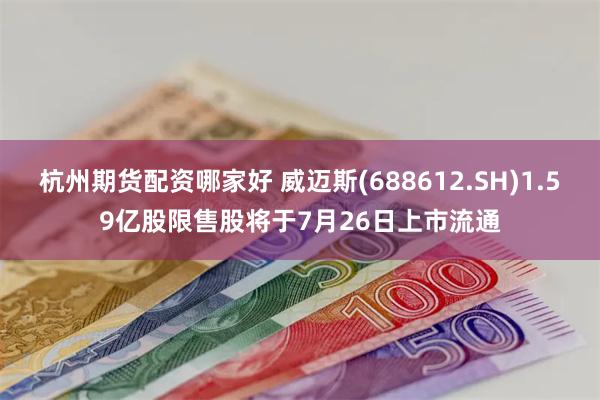 杭州期货配资哪家好 威迈斯(688612.SH)1.59亿股限售股将于7月26日上市流通

50

100

50